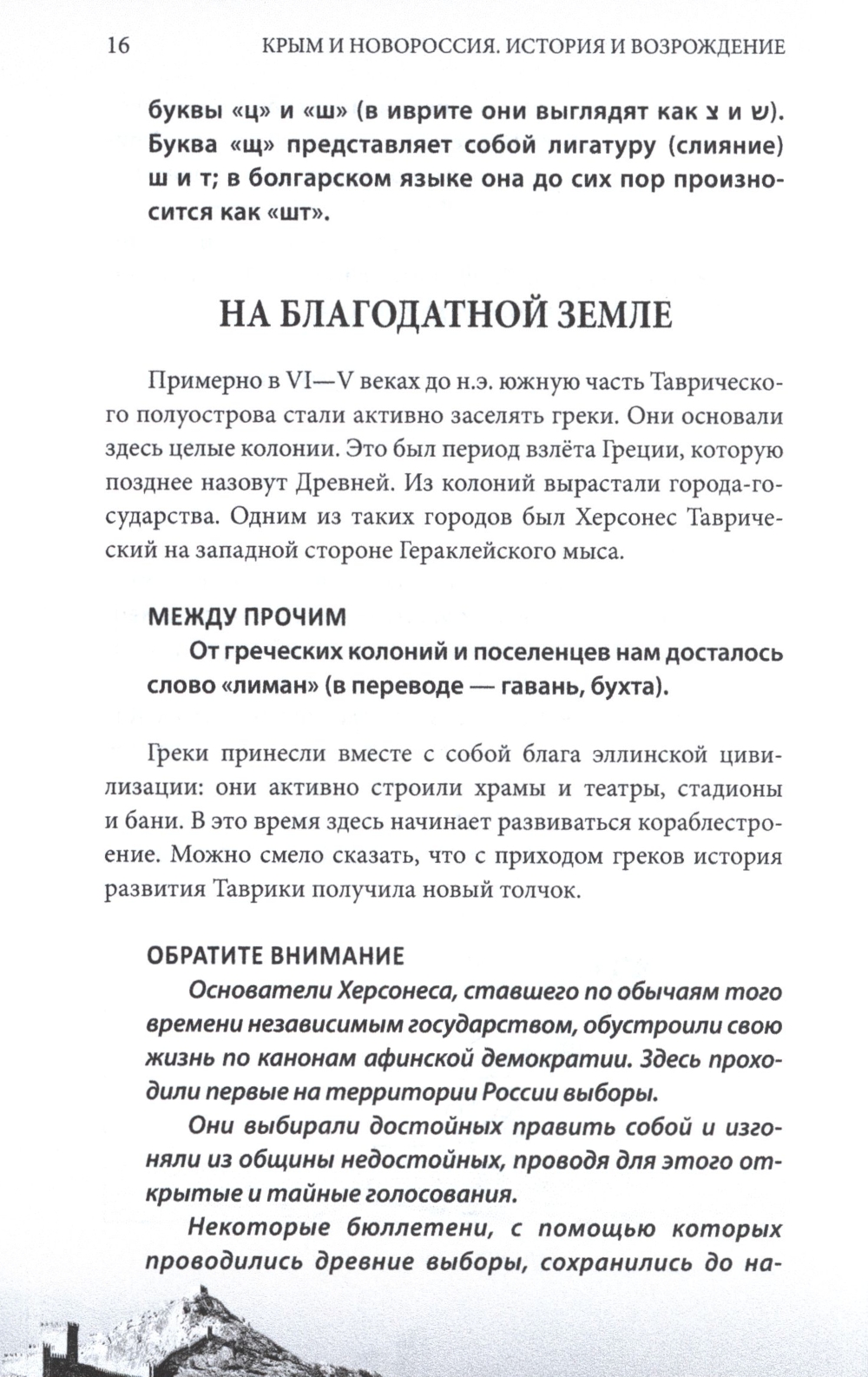 16 КРЫМ И НОВОРОССИЯ. ИСТОРИЯ И ВОЗРОЖДЕНИЕ

буквы «ц» и «ш» (в иврите они выглядят как צ и ש). Буква «щ» представляет собой лигатуру (слияние) ш и т; в болгарском языке она до сих пор произносится как «шт».

НА БЛАГОДАТНОЙ ЗЕМЛЕ

Примерно в VI—V веках до н.э. южную часть Таврического полуострова стали активно заселять греки. Они основали здесь целые колонии. Это был период взлёта Греции, которую позднее назовут Древней. Из колоний вырастали города-государства. Одним из таких городов был Херсонес Таврический на западной стороне Гераклейского мыса.

МЕЖДУ ПРОЧИМ
От греческих колоний и поселенцев нам досталось слово «лиман» (в переводе — гавань, бухта).

Греки принесли вместе с собой блага эллинской цивилизации: они активно строили храмы и театры, стадионы и бани. В это время здесь начинает развиваться кораблестроение. Можно смело сказать, что с приходом греков история развития Таврики получила новый толчок.

ОБРАТИТЕ ВНИМАНИЕ
Основатели Херсонеса, ставшего по обычаям того времени независимым государством, обустроили свою жизнь по канонам афинской демократии. Здесь проходили первые на территории России выборы.
Они выбирали достойных править собой и изгоняли из общины недостойных, проводя для этого открытые и тайные голосования.
Некоторые бюллетени, с помощью которых проводились древние выборы, сохранились до на-